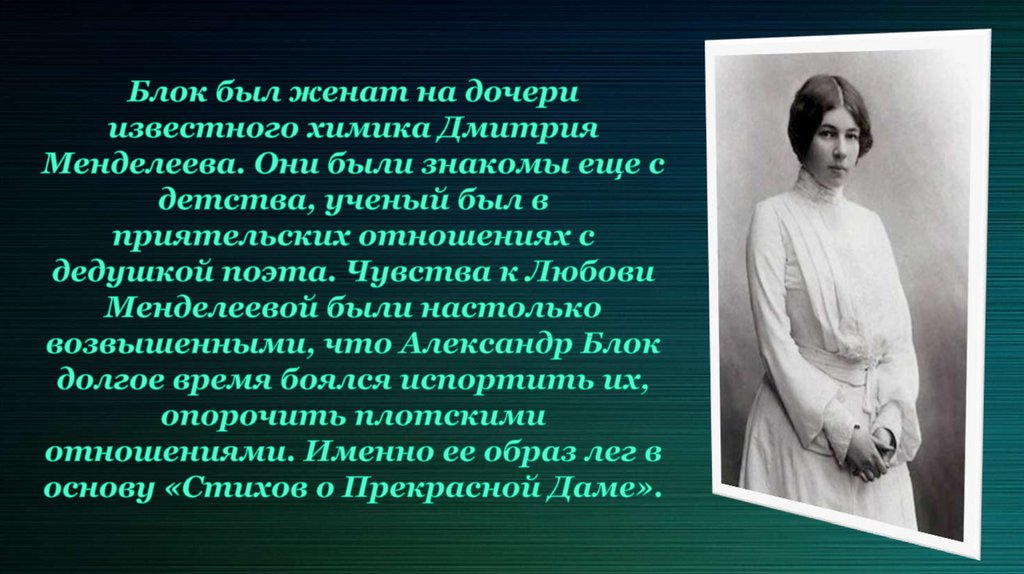 Блок был женат на дочери известного химика Дмитрия Менделеева. Они были знакомы еще с детства, ученый был в приятельских отношениях с дедушкой поэта. Чувства к Любови Менделеевой были настолько возвышенными, что Александр Блок долгое время боялся испортить их, опорочить плотскими отношениями. Именно ее образ лег в основу «Стихов о Прекрасной Даме».